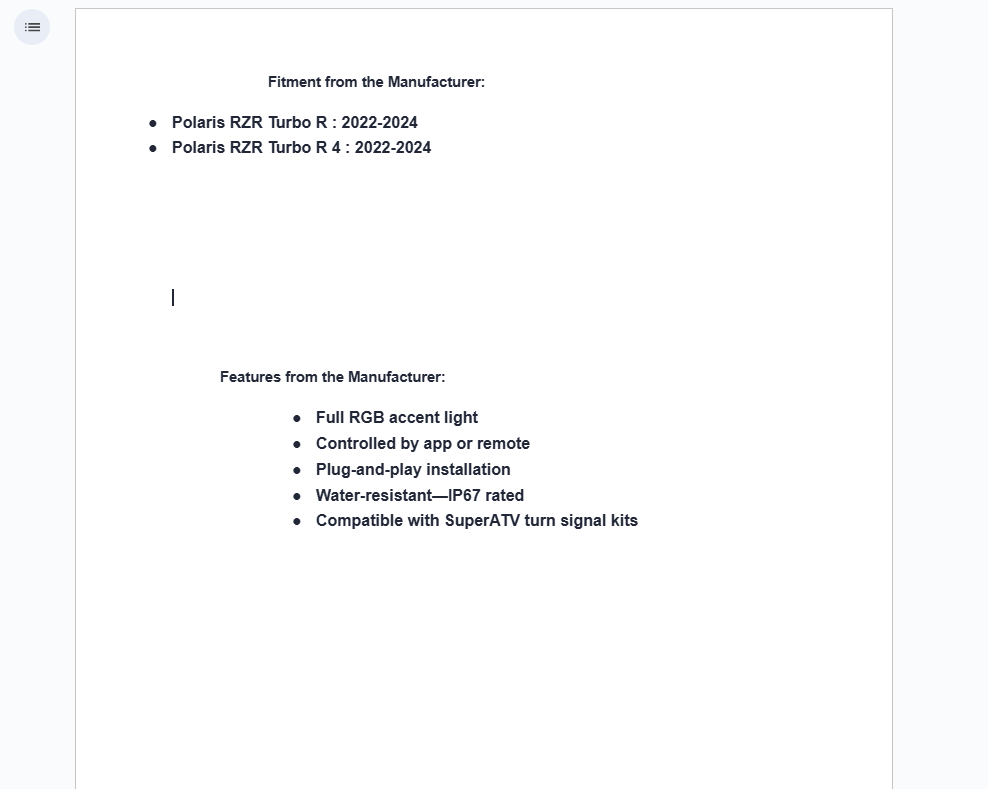 Fitment from the Manufacturer:

- Polaris RZR Turbo R : 2022-2024
- Polaris RZR Turbo R 4 : 2022-2024

Features from the Manufacturer:

- Full RGB accent light
- Controlled by app or remote
- Plug-and-play installation
- Water-resistant—IP67 rated
- Compatible with SuperATV turn signal kits